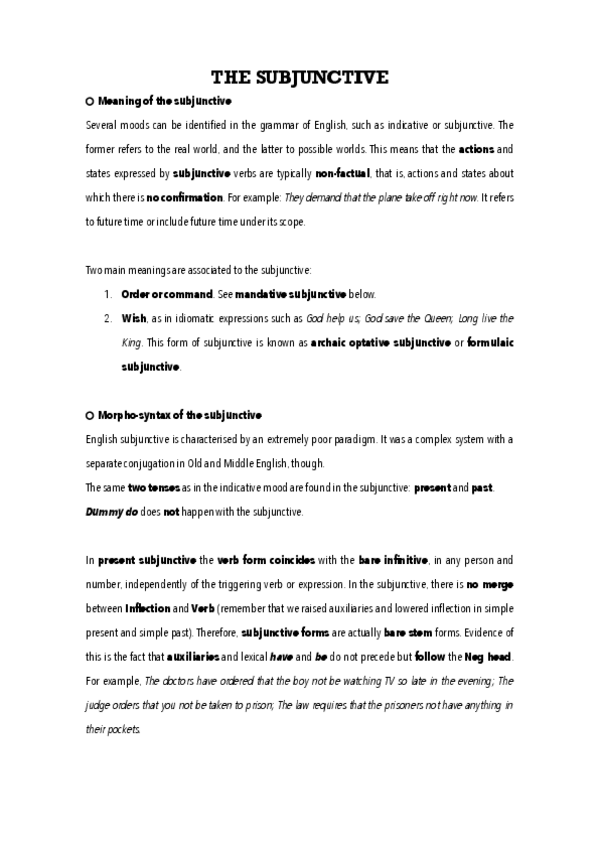 THE SUBJUNCTIVE

○ Meaning of the subjunctive

Several moods can be identified in the grammar of English, such as indicative or subjunctive. The former refers to the real world, and the latter to possible worlds. This means that the actions and states expressed by subjunctive verbs are typically non-factual, that is, actions and states about which there is no confirmation. For example: They demand that the plane take off right now. It refers to future time or include future time under its scope.

Two main meanings are associated to the subjunctive:

1. Order or command. See mandative subjunctive below.
2. Wish, as in idiomatic expressions such as God help us; God save the Queen; Long live the King. This form of subjunctive is known as archaic optative subjunctive or formulaic subjunctive.

○ Morpho-syntax of the subjunctive

English subjunctive is characterised by an extremely poor paradigm. It was a complex system with a separate conjugation in Old and Middle English, though.
The same two tenses as in the indicative mood are found in the subjunctive: present and past.
Dummy do does not happen with the subjunctive.

In present subjunctive the verb form coincides with the bare infinitive, in any person and number, independently of the triggering verb or expression. In the subjunctive, there is no merge between Inflection and Verb (remember that we raised auxiliaries and lowered inflection in simple present and simple past). Therefore, subjunctive forms are actually bare stem forms. Evidence of this is the fact that auxiliaries and lexical have and be do not precede but follow the Neg head. For example, The doctors have ordered that the boy not be watching TV so late in the evening; The judge orders that you not be taken to prison; The law requires that the prisoners not have anything in their pockets.